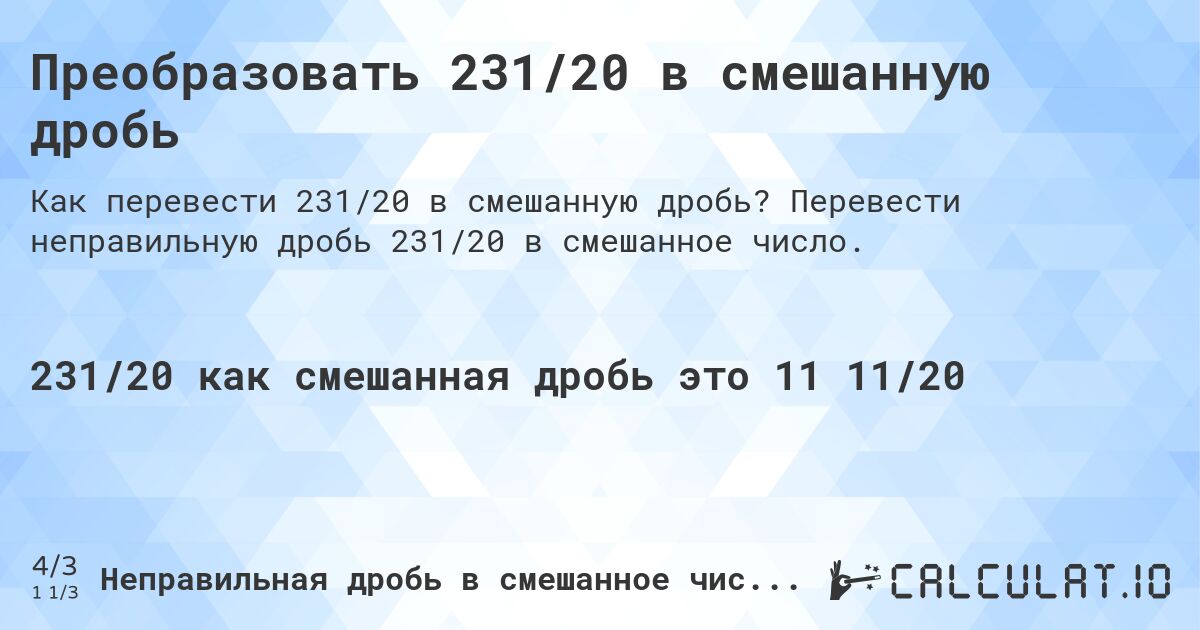 Преобразовать 231/20 в смешанную дробь

Как перевести 231/20 в смешанную дробь? Перевести неправильную дробь 231/20 в смешанное число.

231/20 как смешанная дробь это 11 11/20

4/3
1 1/3
Неправильная дробь в смешанное чис...

CALCULAT.IO